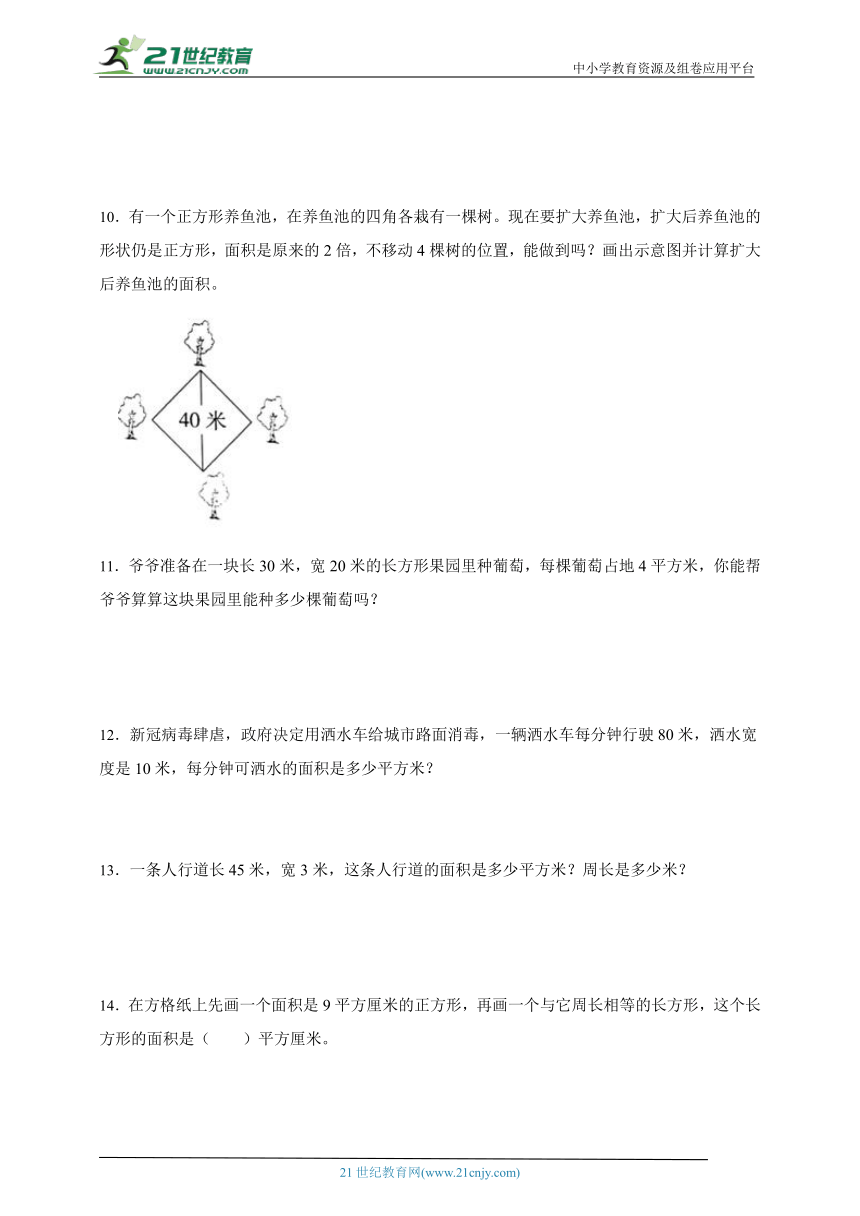 21世纪教育
www.21cnjy.com

中小学教育资源及组卷应用平台

10．有一个正方形养鱼池，在养鱼池的四角各栽有一棵树。现在要扩大养鱼池，扩大后养鱼池的形状仍是正方形，面积是原来的 2 倍，不移动 4 棵树的位置，能做到吗？画出示意图并计算扩大后养鱼池的面积。

40 米

11．爷爷准备在一块长 30 米，宽 20 米的长方形果园里种葡萄，每棵葡萄占地 4 平方米，你能帮爷爷算算这块果园里能种多少棵葡萄吗？

12．新冠病毒肆虐，政府决定用洒水车给城市路面消毒，一辆洒水车每分钟行驶 80 米，洒水宽度是 10 米，每分钟可洒水的面积是多少平方米？

13．一条人行道长 45 米，宽 3 米，这条人行道的面积是多少平方米？周长是多少米？

14．在方格纸上先画一个面积是 9 平方厘米的正方形，再画一个与它周长相等的长方形，这个长方形的面积是（　　）平方厘米。

21 世纪教育网(www.21cnjy.com)